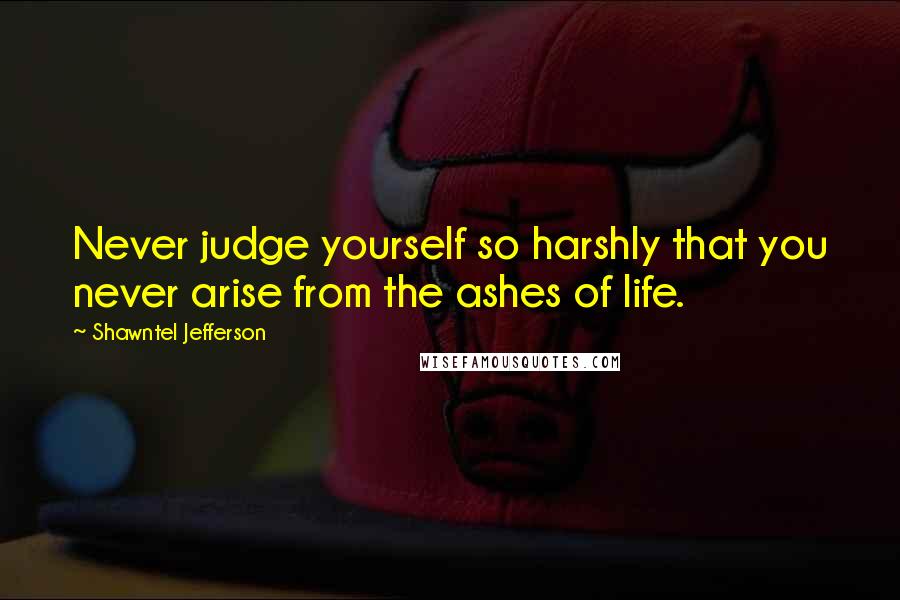 Never judge yourself so harshly that you never arise from the ashes of life.

~ Shawntel Jefferson

WISEFAMOUSQUOTES.COM